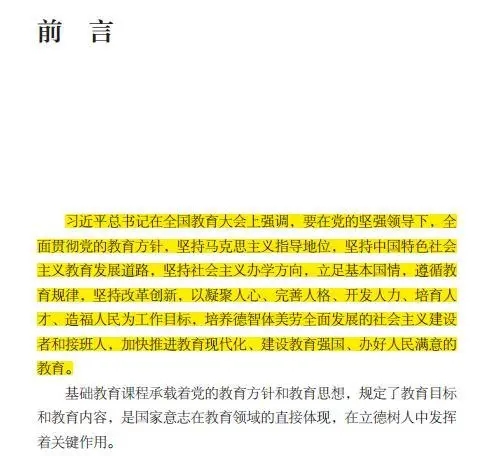 前　言

习近平总书记在全国教育大会上强调，要在党的坚强领导下，全面贯彻党的教育方针，坚持马克思主义指导地位，坚持中国特色社会主义教育发展道路，坚持社会主义办学方向，立足基本国情，遵循教育规律，坚持改革创新，以凝聚人心、完善人格、开发人力、培育人才、造福人民为工作目标，培养德智体美劳全面发展的社会主义建设者和接班人，加快推进教育现代化、建设教育强国、办好人民满意的教育。

基础教育课程承载着党的教育方针和教育思想，规定了教育目标和教育内容，是国家意志在教育领域的直接体现，在立德树人中发挥着关键作用。